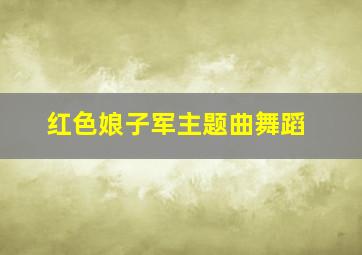 红色娘子军主题曲舞蹈